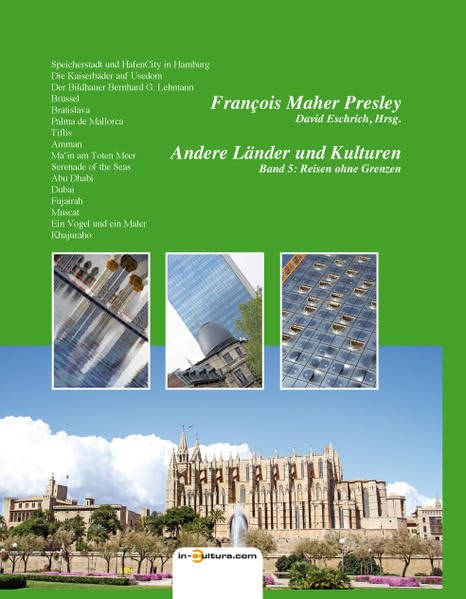 Speicherstadt und HafenCity in Hamburg
Die Kaiserbäder auf Usedom
Der Bildhauer Bernhard G. Lehmann
Brüssel
Bratislava
Palma de Mallorca
Tiflis
Amman
Ma'in am Toten Meer
Serenade of the Seas
Abu Dhabi
Dubai
Fujairah
Muscat
Ein Vogel und ein Maler
Khajuraho

François Maher Presley
David Eschrich, Hrsg.

Andere Länder und Kulturen
Band 5: Reisen ohne Grenzen

in-cultura.com